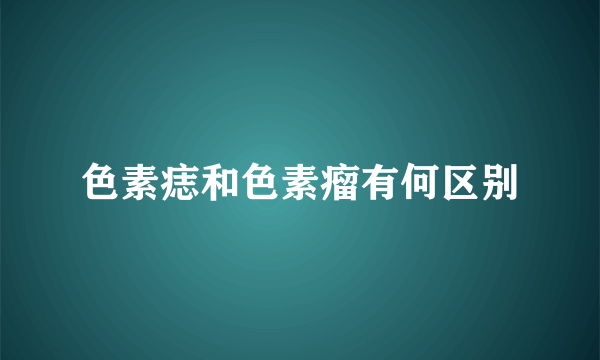 色素痣和色素瘤有何区别